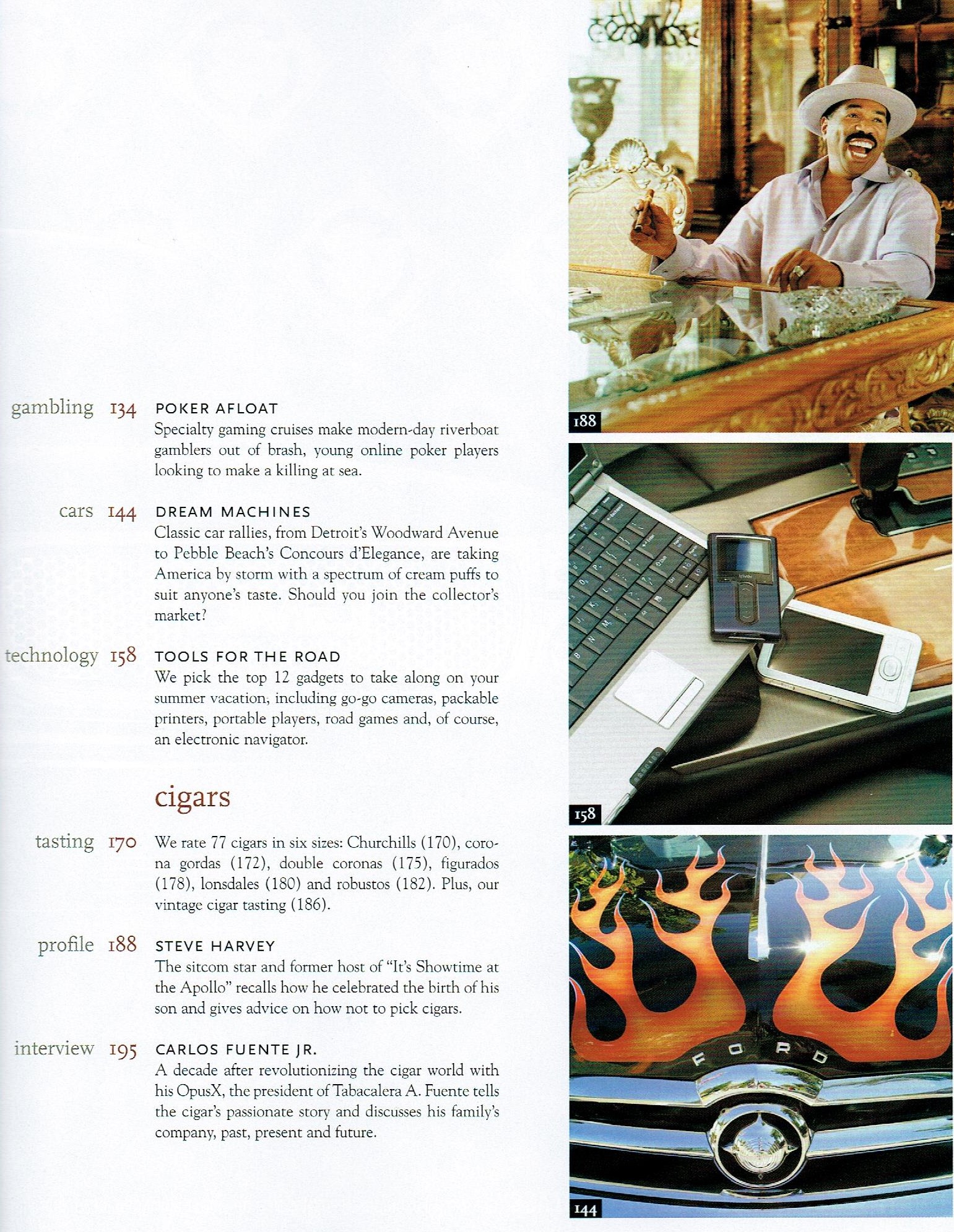 gambling 134 POKER AFLOAT
Specialty gaming cruises make modern-day riverboat gamblers out of brash, young online poker players looking to make a killing at sea.

cars 144 DREAM MACHINES
Classic car rallies, from Detroit's Woodward Avenue to Pebble Beach's Concours d'Elegance, are taking America by storm with a spectrum of cream puffs to suit anyone's taste. Should you join the collector's market?

technology 158 TOOLS FOR THE ROAD
We pick the top 12 gadgets to take along on your summer vacation, including go-go cameras, packable printers, portable players, road games and, of course, an electronic navigator.

cigars

tasting 170 We rate 77 cigars in six sizes: Churchills (170), corona gordas (172), double coronas (175), figurados (178), lonsdales (180) and robustos (182). Plus, our vintage cigar tasting (186).

profile 188 STEVE HARVEY
The sitcom star and former host of "It's Showtime at the Apollo" recalls how he celebrated the birth of his son and gives advice on how not to pick cigars.

interview 195 CARLOS FUENTE JR.
A decade after revolutionizing the cigar world with his OpusX, the president of Tabacalera A. Fuente tells the cigar's passionate story and discusses his family's company, past, present and future.

188

158

FORD

144